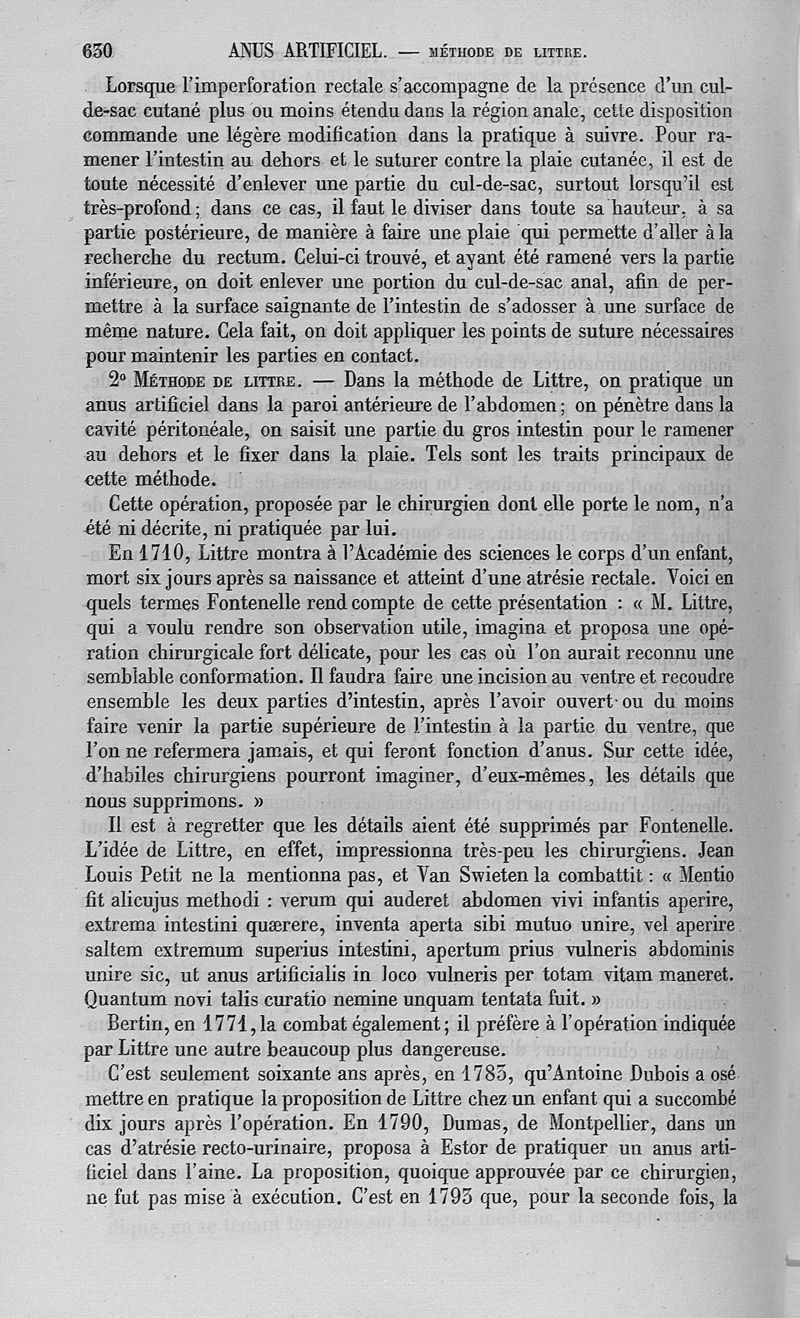 630 ANUS ARTIFICIEL. — MÉTHODE DE LITTRE.

Lorsque l'imperforation rectale s'accompagne de la présence d'un cul-de-sac cutané plus ou moins étendu dans la région anale, cette disposition commande une légère modification dans la pratique à suivre. Pour ramener l'intestin au dehors et le suturer contre la plaie cutanée, il est de toute nécessité d'enlever une partie du cul-de-sac, surtout lorsqu'il est très-profond; dans ce cas, il faut le diviser dans toute sa hauteur, à sa partie postérieure, de manière à faire une plaie qui permette d'aller à la recherche du rectum. Celui-ci trouvé, et ayant été ramené vers la partie inférieure, on doit enlever une portion du cul-de-sac anal, afin de permettre à la surface saignante de l'intestin de s'adosser à une surface de même nature. Cela fait, on doit appliquer les points de suture nécessaires pour maintenir les parties en contact.

2° MÉTHODE DE LITTRE. — Dans la méthode de Littre, on pratique un anus artificiel dans la paroi antérieure de l'abdomen; on pénètre dans la cavité péritonéale, on saisit une partie du gros intestin pour le ramener au dehors et le fixer dans la plaie. Tels sont les traits principaux de cette méthode.

Cette opération, proposée par le chirurgien dont elle porte le nom, n'a été ni décrite, ni pratiquée par lui.

En 1710, Littre montra à l'Académie des sciences le corps d'un enfant, mort six jours après sa naissance et atteint d'une atrésie rectale. Voici en quels termes Fontenelle rend compte de cette présentation : « M. Littre, qui a voulu rendre son observation utile, imagina et proposa une opération chirurgicale fort délicate, pour les cas où l'on aurait reconnu une semblable conformation. Il faudra faire une incision au ventre et recoudre ensemble les deux parties d'intestin, après l'avoir ouvert ou du moins faire venir la partie supérieure de l'intestin à la partie du ventre, que l'on ne refermera jamais, et qui feront fonction d'anus. Sur cette idée, d'habiles chirurgiens pourront imaginer, d'eux-mêmes, les détails que nous supprimons. »

Il est à regretter que les détails aient été supprimés par Fontenelle. L'idée de Littre, en effet, impressionna très-peu les chirurgiens. Jean Louis Petit ne la mentionna pas, et Van Swieten la combattit : « Mentio fit alicujus methodi : verum qui auderet abdomen vivi infantis aperire, extrema intestini quærere, inventa aperta sibi mutuo unire, vel aperire saltem extremum superius intestini, apertum prius vulneris abdominis unire sic, ut anus artificialis in loco vulneris per totam vitam maneret. Quantum novi talis curatio nemine unquam tentata fuit. »

Bertin, en 1771, la combat également; il préfère à l'opération indiquée par Littre une autre beaucoup plus dangereuse.

C'est seulement soixante ans après, en 1783, qu'Antoine Dubois a osé mettre en pratique la proposition de Littre chez un enfant qui a succombé dix jours après l'opération. En 1790, Dumas, de Montpellier, dans un cas d'atrésie recto-urinaire, proposa à Estor de pratiquer un anus artificiel dans l'aine. La proposition, quoique approuvée par ce chirurgien, ne fut pas mise à exécution. C'est en 1793 que, pour la seconde fois, la